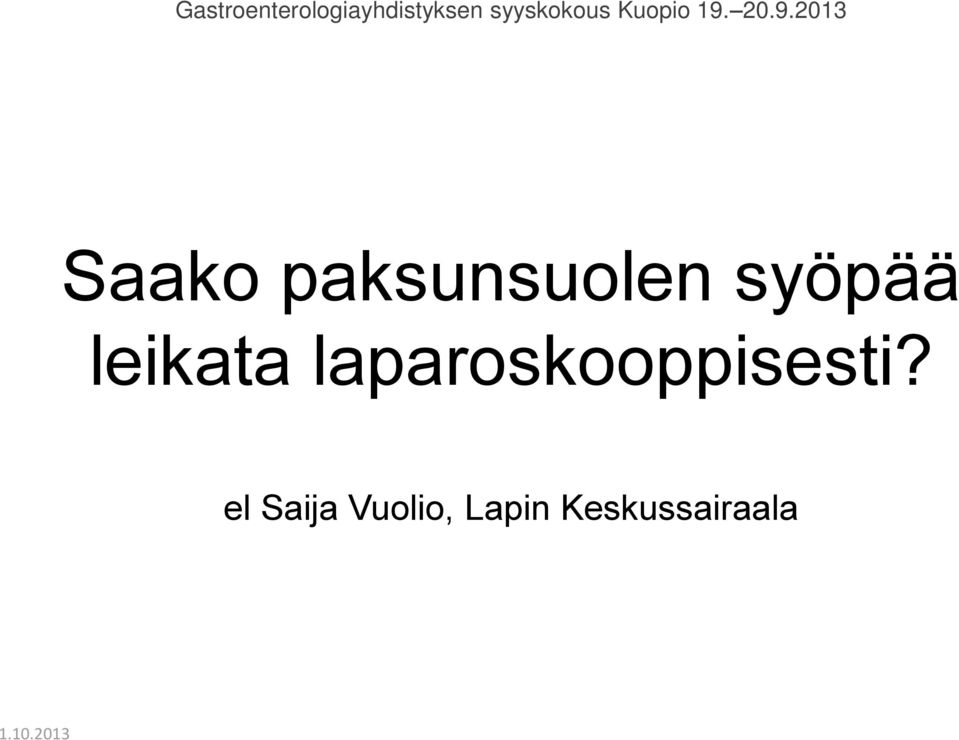 Gastroenterologiayhdistyksen syyskokous Kuopio 19.–20.9.2013

Saako paksunsuolen syöpää leikata laparoskooppisesti?

el Saija Vuolio, Lapin Keskussairaala

1.10.2013